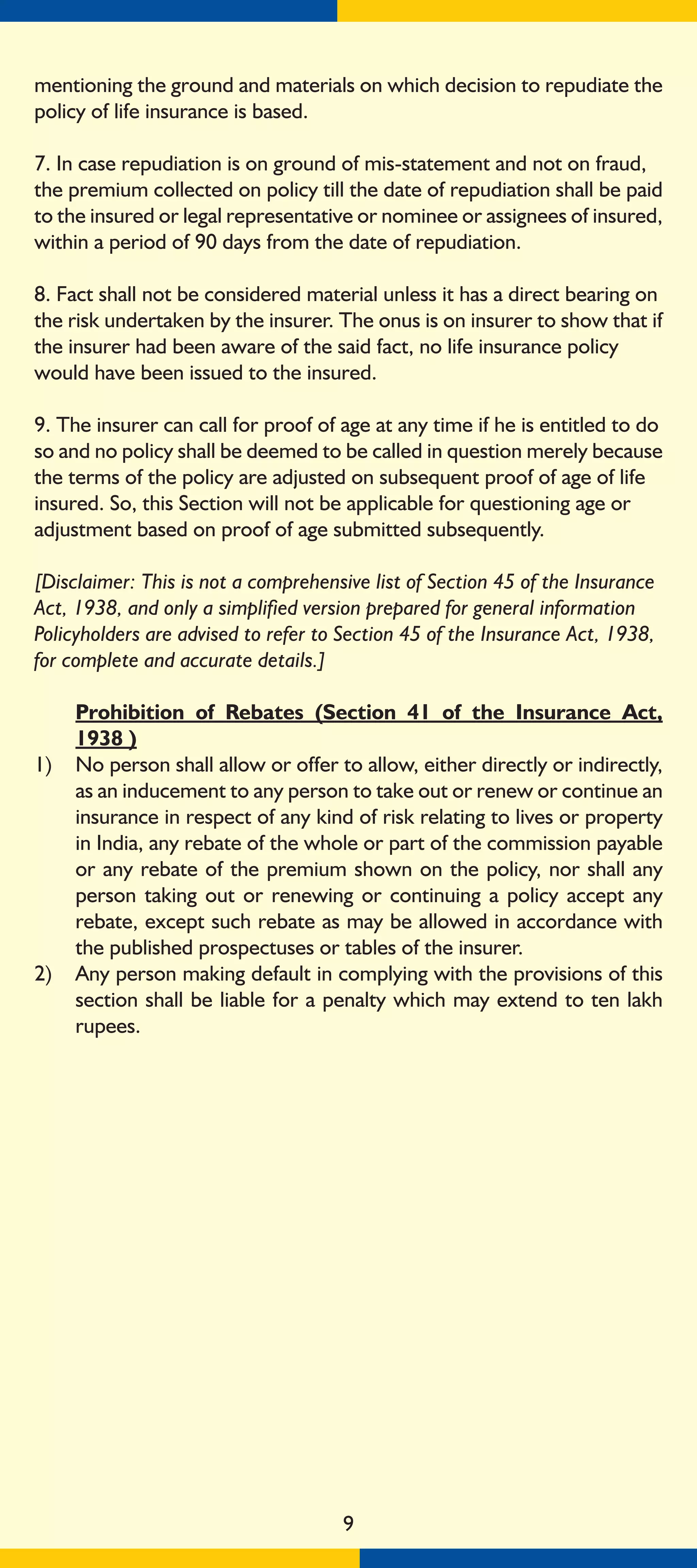 mentioning the ground and materials on which decision to repudiate the policy of life insurance is based.

7. In case repudiation is on ground of mis-statement and not on fraud, the premium collected on policy till the date of repudiation shall be paid to the insured or legal representative or nominee or assignees of insured, within a period of 90 days from the date of repudiation.

8. Fact shall not be considered material unless it has a direct bearing on the risk undertaken by the insurer. The onus is on insurer to show that if the insurer had been aware of the said fact, no life insurance policy would have been issued to the insured.

9. The insurer can call for proof of age at any time if he is entitled to do so and no policy shall be deemed to be called in question merely because the terms of the policy are adjusted on subsequent proof of age of life insured. So, this Section will not be applicable for questioning age or adjustment based on proof of age submitted subsequently.

[Disclaimer: This is not a comprehensive list of Section 45 of the Insurance Act, 1938, and only a simplified version prepared for general information Policyholders are advised to refer to Section 45 of the Insurance Act, 1938, for complete and accurate details.]

Prohibition of Rebates (Section 41 of the Insurance Act, 1938 )

1) No person shall allow or offer to allow, either directly or indirectly, as an inducement to any person to take out or renew or continue an insurance in respect of any kind of risk relating to lives or property in India, any rebate of the whole or part of the commission payable or any rebate of the premium shown on the policy, nor shall any person taking out or renewing or continuing a policy accept any rebate, except such rebate as may be allowed in accordance with the published prospectuses or tables of the insurer.

2) Any person making default in complying with the provisions of this section shall be liable for a penalty which may extend to ten lakh rupees.

9